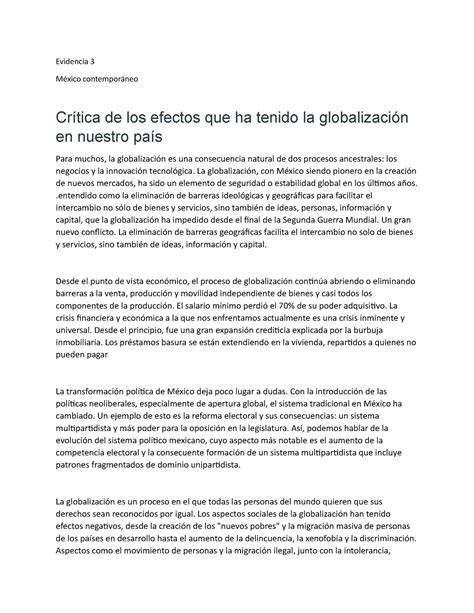 Evidencia 3

México contemporáneo

Crítica de los efectos que ha tenido la globalización en nuestro país

Para muchos, la globalización es una consecuencia natural de dos procesos ancestrales: los negocios y la innovación tecnológica. La globalización, con México siendo pionero en la creación de nuevos mercados, ha sido un elemento de seguridad o estabilidad global en los últimos años. .entendido como la eliminación de barreras ideológicas y geográficas para facilitar el intercambio no sólo de bienes y servicios, sino también de ideas, personas, información y capital, que la globalización ha impedido desde el final de la Segunda Guerra Mundial. Un gran nuevo conflicto. La eliminación de barreras geográficas facilita el intercambio no solo de bienes y servicios, sino también de ideas, información y capital.

Desde el punto de vista económico, el proceso de globalización continúa abriendo o eliminando barreras a la venta, producción y movilidad independiente de bienes y casi todos los componentes de la producción. El salario mínimo perdió el 70% de su poder adquisitivo. La crisis financiera y económica a la que nos enfrentamos actualmente es una crisis inminente y universal. Desde el principio, fue una gran expansión crediticia explicada por la burbuja inmobiliaria. Los préstamos basura se están extendiendo en la vivienda, repartidos a quienes no pueden pagar

La transformación política de México deja poco lugar a dudas. Con la introducción de las políticas neoliberales, especialmente de apertura global, el sistema tradicional en México ha cambiado. Un ejemplo de esto es la reforma electoral y sus consecuencias: un sistema multipartidista y más poder para la oposición en la legislatura. Así, podemos hablar de la evolución del sistema político mexicano, cuyo aspecto más notable es el aumento de la competencia electoral y la consecuente formación de un sistema multipartidista que incluye patrones fragmentados de dominio unipartidista.

La globalización es un proceso en el que todas las personas del mundo quieren que sus derechos sean reconocidos por igual. Los aspectos sociales de la globalización han tenido efectos negativos, desde la creación de los "nuevos pobres" y la migración masiva de personas de los países en desarrollo hasta el aumento de la delincuencia, la xenofobia y la discriminación. Aspectos como el movimiento de personas y la migración ilegal, junto con la intolerancia,